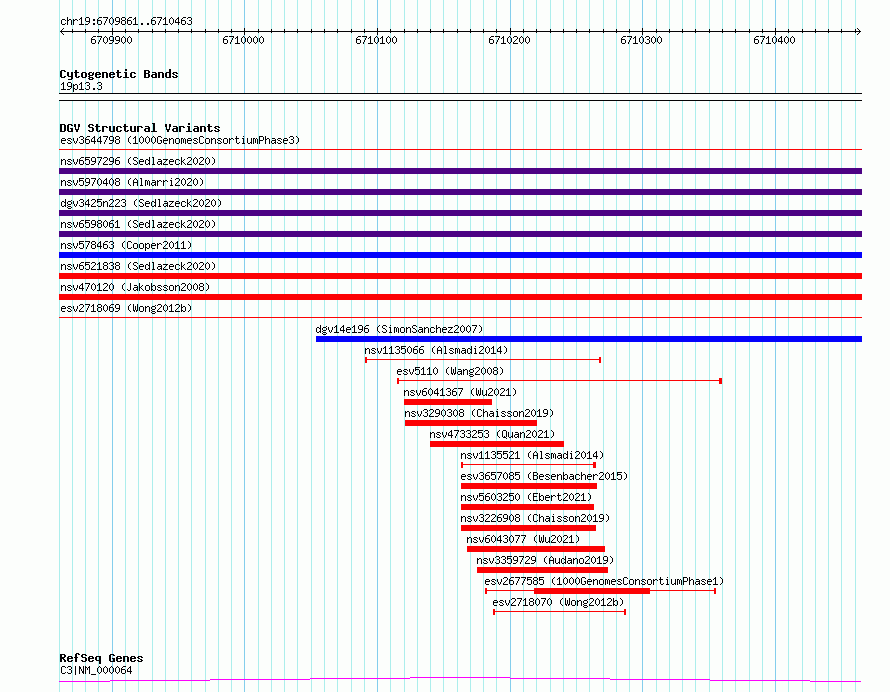 chr19:6709861..6710463

6709900 6710000 6710100 6710200 6710300 6710400

Cytogenetic Bands
19p13.3

DGV Structural Variants
esv3644798 (1000GenomesConsortiumPhase3)
nsv6597296 (Sedlazeck2020)
nsv5970408 (Almarri2020)
dgv3425n223 (Sedlazeck2020)
nsv6598061 (Sedlazeck2020)
nsv578463 (Cooper2011)
nsv6521838 (Sedlazeck2020)
nsv470120 (Jakobsson2008)
esv2718069 (Wong2012b)
dgv14e196 (SimonSanchez2007)
nsv1135066 (Alsmadi2014)
esv5110 (Wang2008)
nsv6041367 (Wu2021)
nsv3290308 (Chaisson2019)
nsv4733253 (Quan2021)
nsv1135521 (Alsmadi2014)
esv3657085 (Besenbacher2015)
nsv5603250 (Ebert2021)
nsv3226908 (Chaisson2019)
nsv6043077 (Wu2021)
nsv3359729 (Audano2019)
esv2677585 (1000GenomesConsortiumPhase1)
esv2718070 (Wong2012b)

RefSeq Genes
C3|NM_000064